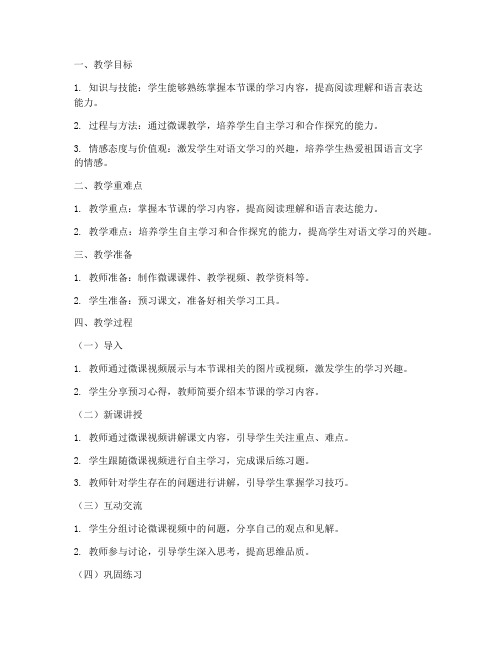 一、教学目标

1. 知识与技能：学生能够熟练掌握本节课的学习内容，提高阅读理解和语言表达能力。

2. 过程与方法：通过微课教学，培养学生自主学习和合作探究的能力。

3. 情感态度与价值观：激发学生对语文学习的兴趣，培养学生热爱祖国语言文字的情感。

二、教学重难点

1. 教学重点：掌握本节课的学习内容，提高阅读理解和语言表达能力。

2. 教学难点：培养学生自主学习和合作探究的能力，提高学生对语文学习的兴趣。

三、教学准备

1. 教师准备：制作微课课件、教学视频、教学资料等。

2. 学生准备：预习课文，准备好相关学习工具。

四、教学过程

（一）导入

1. 教师通过微课视频展示与本节课相关的图片或视频，激发学生的学习兴趣。

2. 学生分享预习心得，教师简要介绍本节课的学习内容。

（二）新课讲授

1. 教师通过微课视频讲解课文内容，引导学生关注重点、难点。

2. 学生跟随微课视频进行自主学习，完成课后练习题。

3. 教师针对学生存在的问题进行讲解，引导学生掌握学习技巧。

（三）互动交流

1. 学生分组讨论微课视频中的问题，分享自己的观点和见解。

2. 教师参与讨论，引导学生深入思考，提高思维品质。

（四）巩固练习